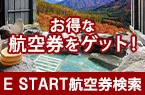 お得な
航空券をゲット！

E START航空券検索